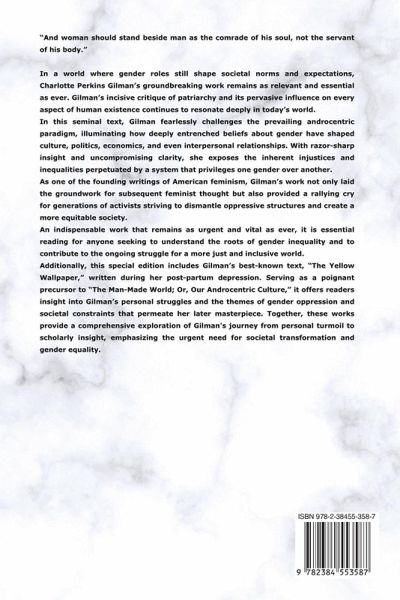 "And woman should stand beside man as the comrade of his soul, not the servant of his body."

In a world where gender roles still shape societal norms and expectations, Charlotte Perkins Gilman's groundbreaking work remains as relevant and essential as ever. Gilman's incisive critique of patriarchy and its pervasive influence on every aspect of human existence continues to resonate deeply in today's world.

In this seminal text, Gilman fearlessly challenges the prevailing androcentric paradigm, illuminating how deeply entrenched beliefs about gender have shaped culture, politics, economics, and even interpersonal relationships. With razor-sharp insight and uncompromising clarity, she exposes the inherent injustices and inequalities perpetuated by a system that privileges one gender over another.

As one of the founding writings of American feminism, Gilman's work not only laid the groundwork for subsequent feminist thought but also provided a rallying cry for generations of activists striving to dismantle oppressive structures and create a more equitable society.

An indispensable work that remains as urgent and vital as ever, it is essential reading for anyone seeking to understand the roots of gender inequality and to contribute to the ongoing struggle for a more just and inclusive world.

Additionally, this special edition includes Gilman's best-known text, "The Yellow Wallpaper," written during her post-partum depression. Serving as a poignant precursor to "The Man-Made World; Or, Our Androcentric Culture," it offers readers insight into Gilman's personal struggles and the themes of gender oppression and societal constraints that permeate her later masterpiece. Together, these works provide a comprehensive exploration of Gilman's journey from personal turmoil to scholarly insight, emphasizing the urgent need for societal transformation and gender equality.

ISBN 978-2-38455-358-7

9 782384 553587